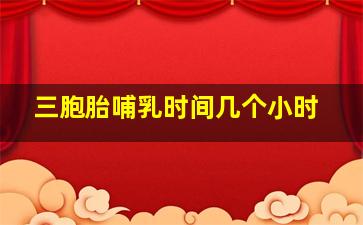 三胞胎哺乳时间几个小时